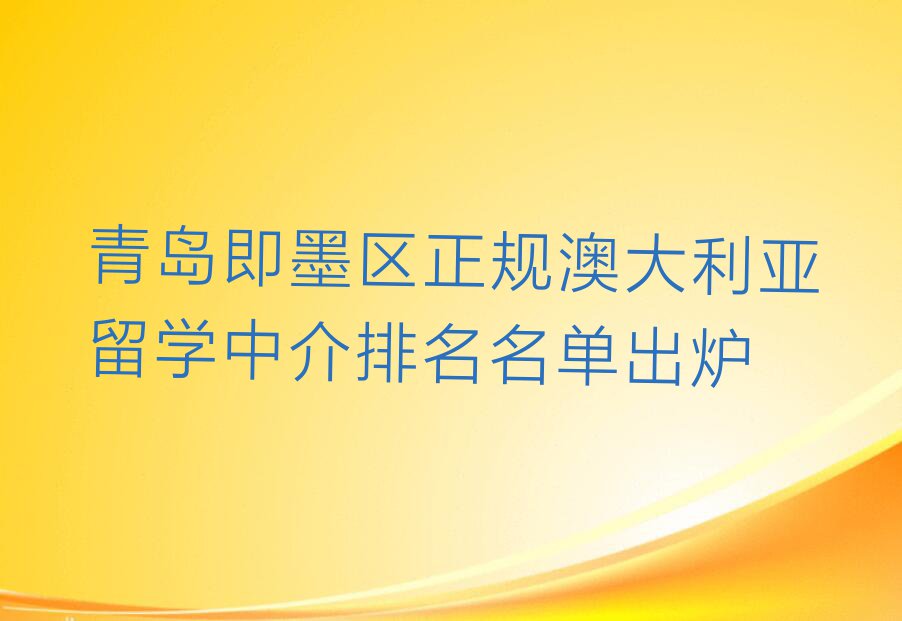 青岛即墨区正规澳大利亚留学中介排名名单出炉